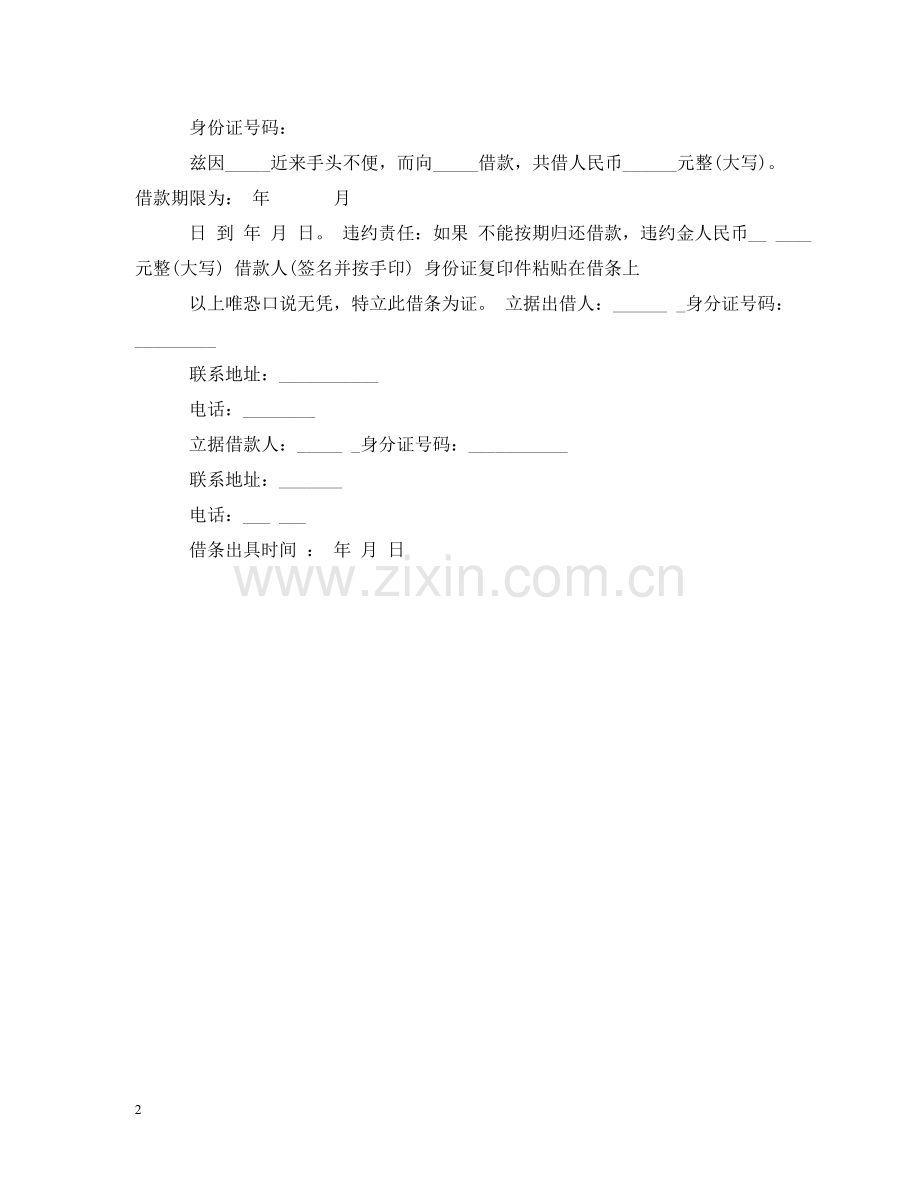 身份证号码：

兹因_____近来手头不便，而向_____借款，共借人民币______元整(大写)。借款期限为： 年 月

日 到 年 月 日。 违约责任：如果 不能按期归还借款，违约金人民币__ ____元整(大写) 借款人(签名并按手印) 身份证复印件粘贴在借条上

以上唯恐口说无凭，特立此借条为证。 立据出借人：______ _身分证号码：_________

联系地址：___________

电话：________

立据借款人：_____ _身分证号码：___________

联系地址：_______

电话：___ ___

借条出具时间 ： 年 月 日

www.zixin.com.cn

2